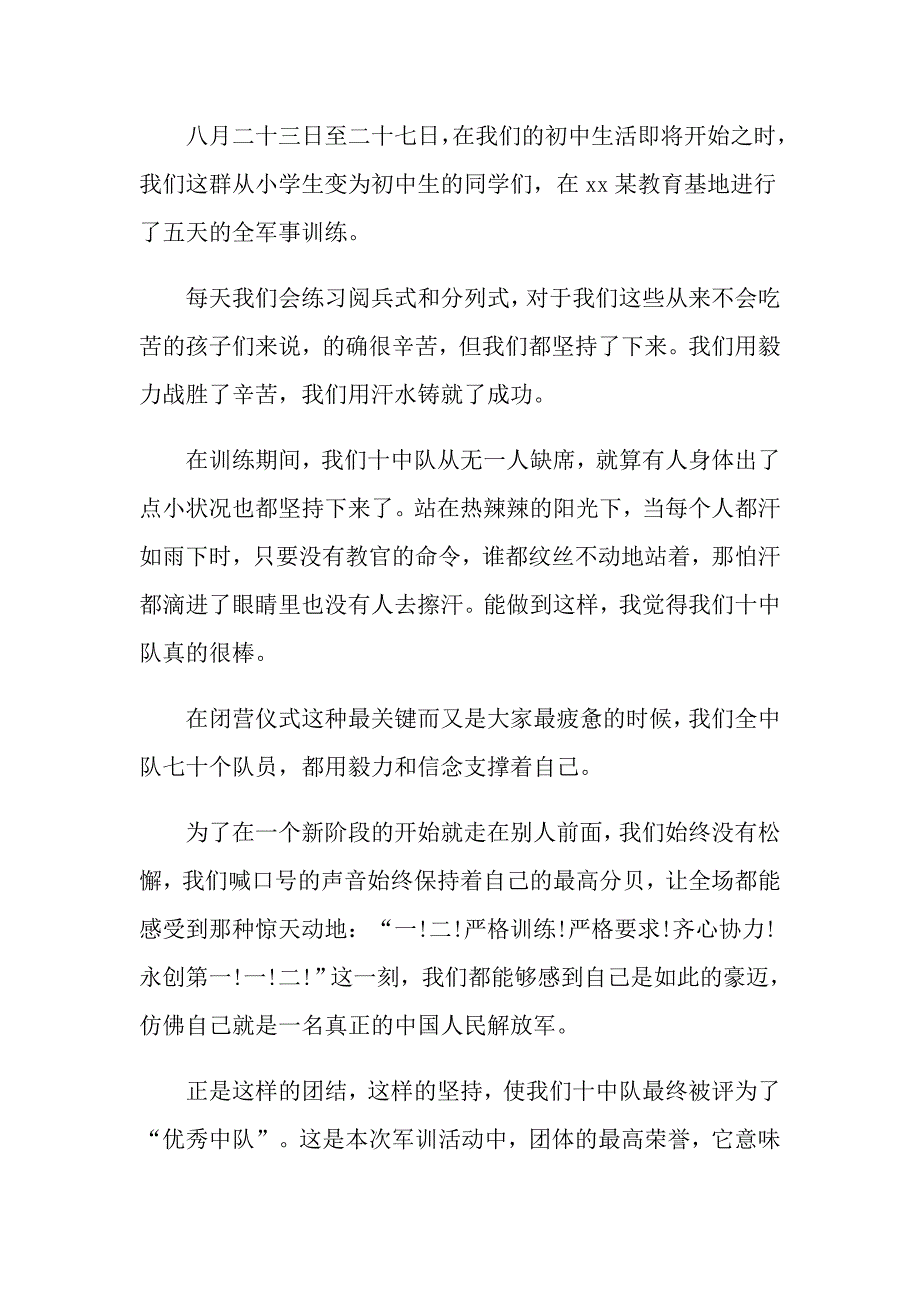 八月二十三日至二十七日，在我们的初中生活即将开始之时，我们这群从小学生变为初中生的同学们，在 xx 某教育基地进行了五天的全军事训练。

每天我们会练习阅兵式和分列式，对于我们这些从来不会吃苦的孩子们来说，的确很辛苦，但我们都坚持了下来。我们用毅力战胜了辛苦，我们用汗水铸就了成功。

在训练期间，我们十中队从无一人缺席，就算有人身体出了点小状况也都坚持下来了。站在热辣辣的阳光下，当每个人都汗如雨下时，只要没有教官的命令，谁都纹丝不动地站着，那怕汗都滴进了眼睛里也没有人去擦汗。能做到这样，我觉得我们十中队真的很棒。

在闭营仪式这种最关键而又是大家最疲惫的时候，我们全中队七十个队员，都用毅力和信念支撑着自己。

为了在一个新阶段的开始就走在别人前面，我们始终没有松懈，我们喊口号的声音始终保持着自己的最高分贝，让全场都能感受到那种惊天动地：“一!二!严格训练!严格要求!齐心协力!永创第一!一!二!”这一刻，我们都能够感到自己是如此的豪迈，仿佛自己就是一名真正的中国人民解放军。

正是这样的团结，这样的坚持，使我们十中队最终被评为了“优秀中队”。这是本次军训活动中，团体的最高荣誉，它意味